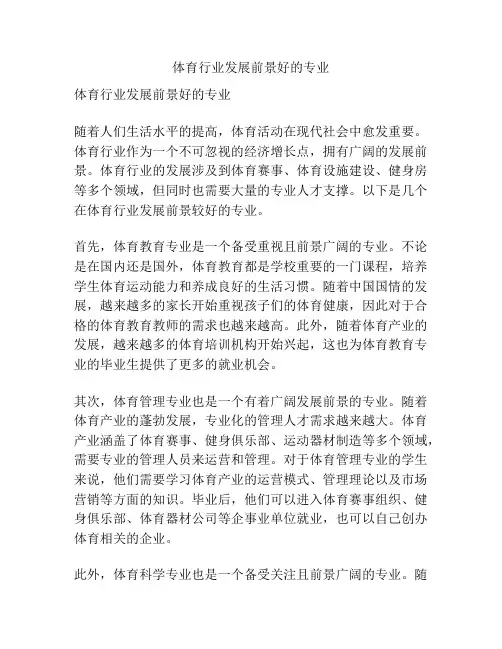 体育行业发展前景好的专业

体育行业发展前景好的专业

随着人们生活水平的提高，体育活动在现代社会中愈发重要。体育行业作为一个不可忽视的经济增长点，拥有广阔的发展前景。体育行业的发展涉及到体育赛事、体育设施建设、健身房等多个领域，但同时也需要大量的专业人才支撑。以下是几个在体育行业发展前景较好的专业。

首先，体育教育专业是一个备受重视且前景广阔的专业。不论是在国内还是国外，体育教育都是学校重要的一门课程，培养学生体育运动能力和养成良好的生活习惯。随着中国国情的发展，越来越多的家长开始重视孩子们的体育健康，因此对于合格的体育教育教师的需求也越来越高。此外，随着体育产业的发展，越来越多的体育培训机构开始兴起，这也为体育教育专业的毕业生提供了更多的就业机会。

其次，体育管理专业也是一个有着广阔发展前景的专业。随着体育产业的蓬勃发展，专业化的管理人才需求越来越大。体育产业涵盖了体育赛事、健身俱乐部、运动器材制造等多个领域，需要专业的管理人员来运营和管理。对于体育管理专业的学生来说，他们需要学习体育产业的运营模式、管理理论以及市场营销等方面的知识。毕业后，他们可以进入体育赛事组织、健身俱乐部、体育器材公司等企事业单位就业，也可以自己创办体育相关的企业。

此外，体育科学专业也是一个备受关注且前景广阔的专业。随